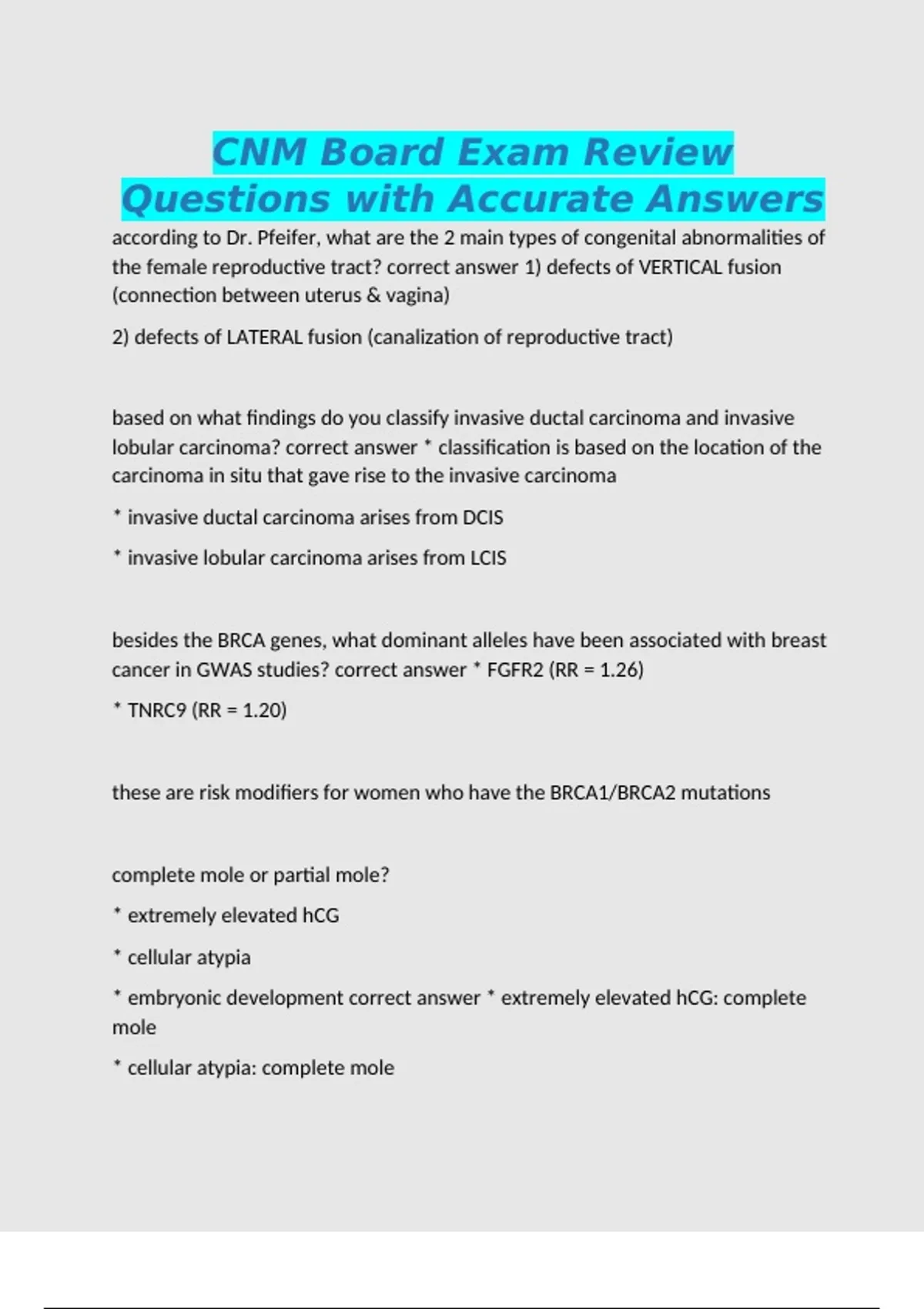 CNM Board Exam Review Questions with Accurate Answers

according to Dr. Pfeifer, what are the 2 main types of congenital abnormalities of the female reproductive tract? correct answer 1) defects of VERTICAL fusion (connection between uterus & vagina)

2) defects of LATERAL fusion (canalization of reproductive tract)

based on what findings do you classify invasive ductal carcinoma and invasive lobular carcinoma? correct answer * classification is based on the location of the carcinoma in situ that gave rise to the invasive carcinoma

* invasive ductal carcinoma arises from DCIS

* invasive lobular carcinoma arises from LCIS

besides the BRCA genes, what dominant alleles have been associated with breast cancer in GWAS studies? correct answer * FGFR2 (RR = 1.26)

* TNRC9 (RR = 1.20)

these are risk modifiers for women who have the BRCA1/BRCA2 mutations

complete mole or partial mole?

* extremely elevated hCG

* cellular atypia

* embryonic development correct answer * extremely elevated hCG: complete mole

* cellular atypia: complete mole